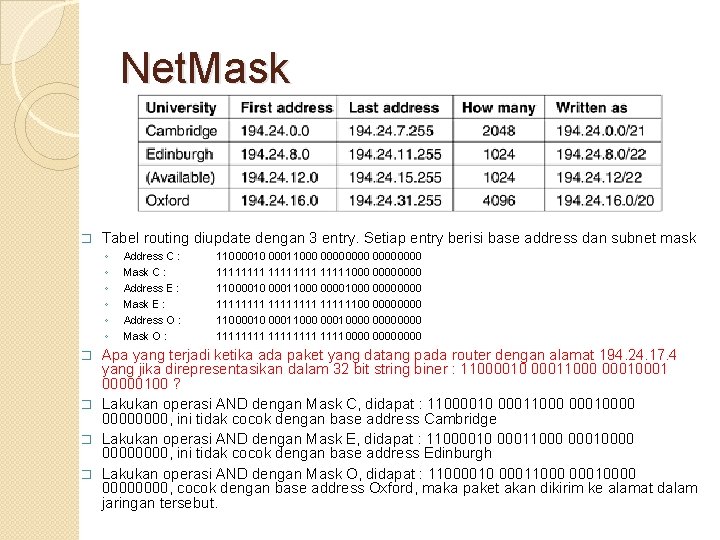 NetMask

| University | First address | Last address | How many | Written as |
|---|---|---|---|---|
| Cambridge | 194.24.0.0 | 194.24.7.255 | 2048 | 194.24.0.0/21 |
| Edinburgh | 194.24.8.0 | 194.24.11.255 | 1024 | 194.24.8.0/22 |
| (Available) | 194.24.12.0 | 194.24.15.255 | 1024 | 194.24.12/22 |
| Oxford | 194.24.16.0 | 194.24.31.255 | 4096 | 194.24.16.0/20 |

☐ Tabel routing diupdate dengan 3 entry. Setiap entry berisi base address dan subnet mask

◦ Address C : 11000010 00011000 00000000 00000000
◦ Mask C : 11111111 11111111 11111000 00000000
◦ Address E : 11000010 00011000 00001000 00000000
◦ Mask E : 11111111 11111111 11111100 00000000
◦ Address O : 11000010 00011000 00010000 00000000
◦ Mask O : 11111111 11111111 11110000 00000000

☐ Apa yang terjadi ketika ada paket yang datang pada router dengan alamat 194.24.17.4 yang jika direpresentasikan dalam 32 bit string biner : 11000010 00011000 00010001 00000100 ?

☐ Lakukan operasi AND dengan Mask C, didapat : 11000010 00011000 00010000 00000000, ini tidak cocok dengan base address Cambridge

☐ Lakukan operasi AND dengan Mask E, didapat : 11000010 00011000 00010000 00000000, ini tidak cocok dengan base address Edinburgh

☐ Lakukan operasi AND dengan Mask O, didapat : 11000010 00011000 00010000 00000000, cocok dengan base address Oxford, maka paket akan dikirim ke alamat dalam jaringan tersebut.